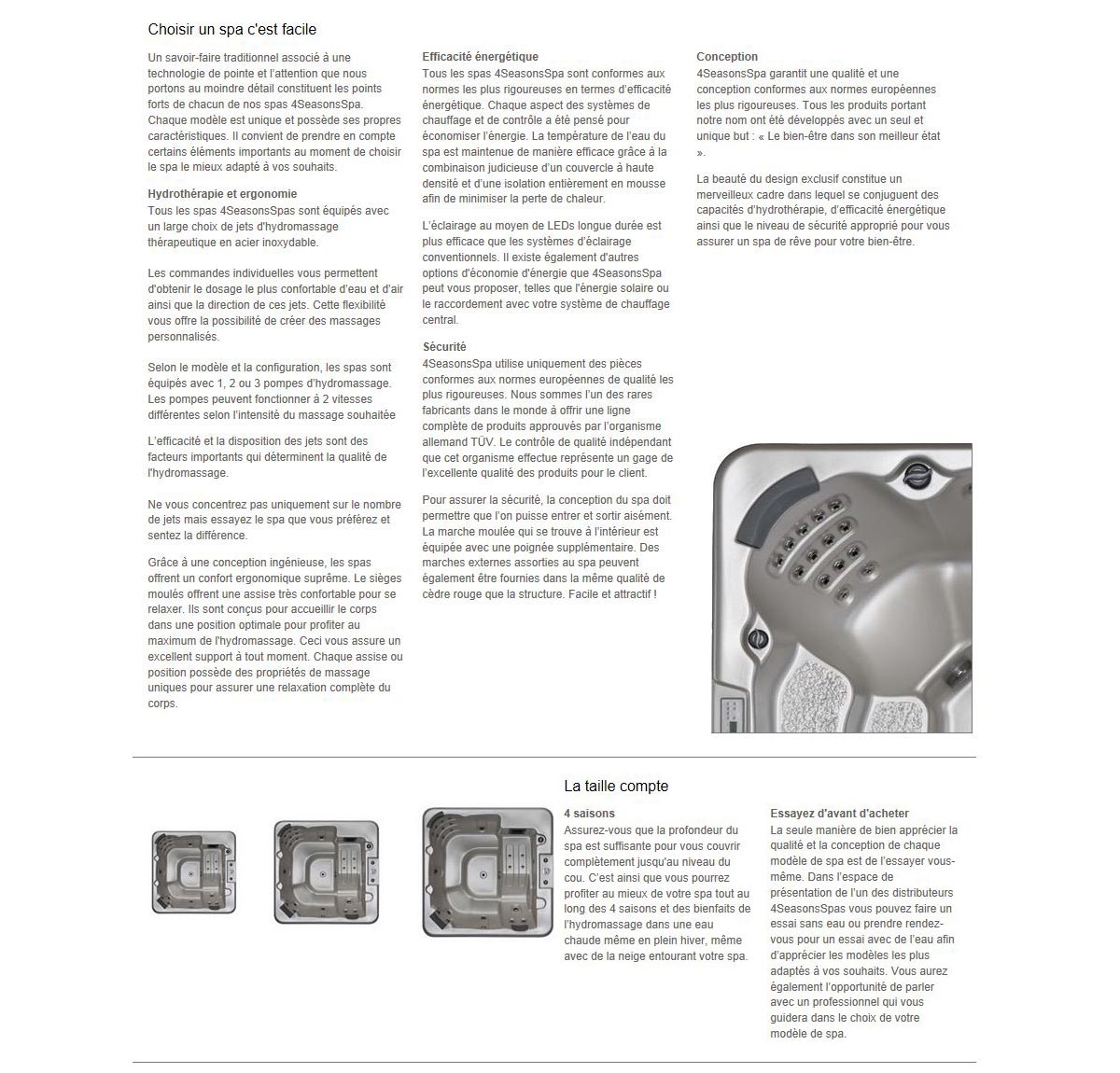 Choisir un spa c'est facile

Un savoir-faire traditionnel associé à une technologie de pointe et l'attention que nous portons au moindre détail constituent les points forts de chacun de nos spas 4SeasonsSpa. Chaque modèle est unique et possède ses propres caractéristiques. Il convient de prendre en compte certains éléments importants au moment de choisir le spa le mieux adapté à vos souhaits.

Hydrothérapie et ergonomie
Tous les spas 4SeasonsSpas sont équipés avec un large choix de jets d'hydromassage thérapeutique en acier inoxydable.

Les commandes individuelles vous permettent d'obtenir le dosage le plus confortable d'eau et d'air ainsi que la direction de ces jets. Cette flexibilité vous offre la possibilité de créer des massages personnalisés.

Selon le modèle et la configuration, les spas sont équipés avec 1, 2 ou 3 pompes d'hydromassage. Les pompes peuvent fonctionner à 2 vitesses différentes selon l'intensité du massage souhaitée

L'efficacité et la disposition des jets sont des facteurs importants qui déterminent la qualité de l'hydromassage.

Ne vous concentrez pas uniquement sur le nombre de jets mais essayez le spa que vous préférez et sentez la différence.

Grâce à une conception ingénieuse, les spas offrent un confort ergonomique suprême. Le sièges moulés offrent une assise très confortable pour se relaxer. Ils sont conçus pour accueillir le corps dans une position optimale pour profiter au maximum de l'hydromassage. Ceci vous assure un excellent support à tout moment. Chaque assise ou position possède des propriétés de massage uniques pour assurer une relaxation complète du corps.

Efficacité énergétique
Tous les spas 4SeasonsSpa sont conformes aux normes les plus rigoureuses en termes d'efficacité énergétique. Chaque aspect des systèmes de chauffage et de contrôle a été pensé pour économiser l'énergie. La température de l'eau du spa est maintenue de manière efficace grâce à la combinaison judicieuse d'un couvercle à haute densité et d'une isolation entièrement en mousse afin de minimiser la perte de chaleur.

L'éclairage au moyen de LEDs longue durée est plus efficace que les systèmes d'éclairage conventionnels. Il existe également d'autres options d'économie d'énergie que 4SeasonsSpa peut vous proposer, telles que l'énergie solaire ou le raccordement avec votre système de chauffage central.

Sécurité
4SeasonsSpa utilise uniquement des pièces conformes aux normes européennes de qualité les plus rigoureuses. Nous sommes l'un des rares fabricants dans le monde à offrir une ligne complète de produits approuvés par l'organisme allemand TÜV. Le contrôle de qualité indépendant que cet organisme effectue représente un gage de l'excellente qualité des produits pour le client.

Pour assurer la sécurité, la conception du spa doit permettre que l'on puisse entrer et sortir aisément. La marche moulée qui se trouve à l'intérieur est équipée avec une poignée supplémentaire. Des marches externes assorties au spa peuvent également être fournies dans la même qualité de cèdre rouge que la structure. Facile et attractif !

Conception
4SeasonsSpa garantit une qualité et une conception conformes aux normes européennes les plus rigoureuses. Tous les produits portant notre nom ont été développés avec un seul et unique but : « Le bien-être dans son meilleur état ».

La beauté du design exclusif constitue un merveilleux cadre dans lequel se conjuguent des capacités d'hydrothérapie, d'efficacité énergétique ainsi que le niveau de sécurité approprié pour vous assurer un spa de rêve pour votre bien-être.

La taille compte

4 saisons
Assurez-vous que la profondeur du spa est suffisante pour vous couvrir complètement jusqu'au niveau du cou. C'est ainsi que vous pourrez profiter au mieux de votre spa tout au long des 4 saisons et des bienfaits de l'hydromassage dans une eau chaude même en plein hiver, même avec de la neige entourant votre spa.

Essayez d'avant d'acheter
La seule manière de bien apprécier la qualité et la conception de chaque modèle de spa est de l'essayer vous-même. Dans l'espace de présentation de l'un des distributeurs 4SeasonsSpas vous pouvez faire un essai sans eau ou prendre rendez-vous pour un essai avec de l'eau afin d'apprécier les modèles les plus adaptés à vos souhaits. Vous aurez également l'opportunité de parler avec un professionnel qui vous guidera dans le choix de votre modèle de spa.